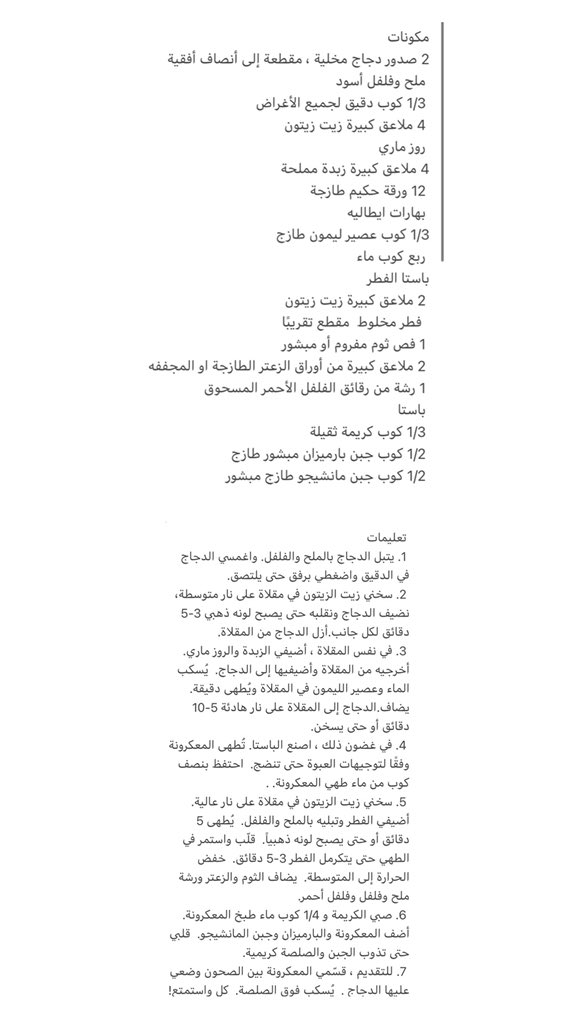 مكونات
2 صدور دجاج مخلية ، مقطعة إلى أنصاف أفقية
ملح وفلفل أسود
1/3 كوب دقيق لجميع الأغراض
4 ملاعق كبيرة زيت زيتون
روز ماري
4 ملاعق كبيرة زبدة مملحة
12 ورقة حكيم طازجة
بهارات ايطاليه
1/3 كوب عصير ليمون طازج
ربع كوب ماء
باستا الفطر
2 ملاعق كبيرة زيت زيتون
فطر مخلوط مقطع تقريبًا
1 فص ثوم مفروم أو مبشور
2 ملاعق كبيرة من أوراق الزعتر الطازجة او المجففه
1 رشة من رقائق الفلفل الأحمر المسحوق
باستا
1/3 كوب كريمة ثقيلة
1/2 كوب جبن بارميزان مبشور طازج
1/2 كوب جبن مانشيجو طازج مبشور

تعليمات
1. يتبل الدجاج بالملح والفلفل. واغمسي الدجاج في الدقيق واضغطي برفق حتى يلتصق.
2. سخني زيت الزيتون في مقلاة على نار متوسطة، نضيف الدجاج ونقلبه حتى يصبح لونه ذهبي 3-5 دقائق لكل جانب.أزل الدجاج من المقلاة.
3. في نفس المقلاة ، أضيفي الزبدة والروز ماري. أخرجيه من المقلاة وأضيفيها إلى الدجاج. يُسكب الماء وعصير الليمون في المقلاة ويُطهى دقيقة. يضاف.الدجاج إلى المقلاة على نار هادئة 5-10 دقائق أو حتى يسخن.
4. في غضون ذلك ، اصنع الباستا. تُطهى المعكرونة وفقًا لتوجيهات العبوة حتى تنضج. احتفظ بنصف كوب من ماء طهي المعكرونة. .
5. سخني زيت الزيتون في مقلاة على نار عالية. أضيفي الفطر وتبليه بالملح والفلفل. يُطهى 5 دقائق أو حتى يصبح لونه ذهبياً. قلّب واستمر في الطهي حتى يتكرمل الفطر 3-5 دقائق. خفض الحرارة إلى المتوسطة. يضاف الثوم والزعتر ورشة ملح وفلفل وفلفل أحمر.
6. صبي الكريمة و 1/4 كوب ماء طبخ المعكرونة. أضف المعكرونة والبارميزان وجبن المانشيجو. قلبي حتى تذوب الجبن والصلصة كريمية.
7. للتقديم ، قسّمي المعكرونة بين الصحون وضعي عليها الدجاج . يُسكب فوق الصلصة. كل واستمتع!